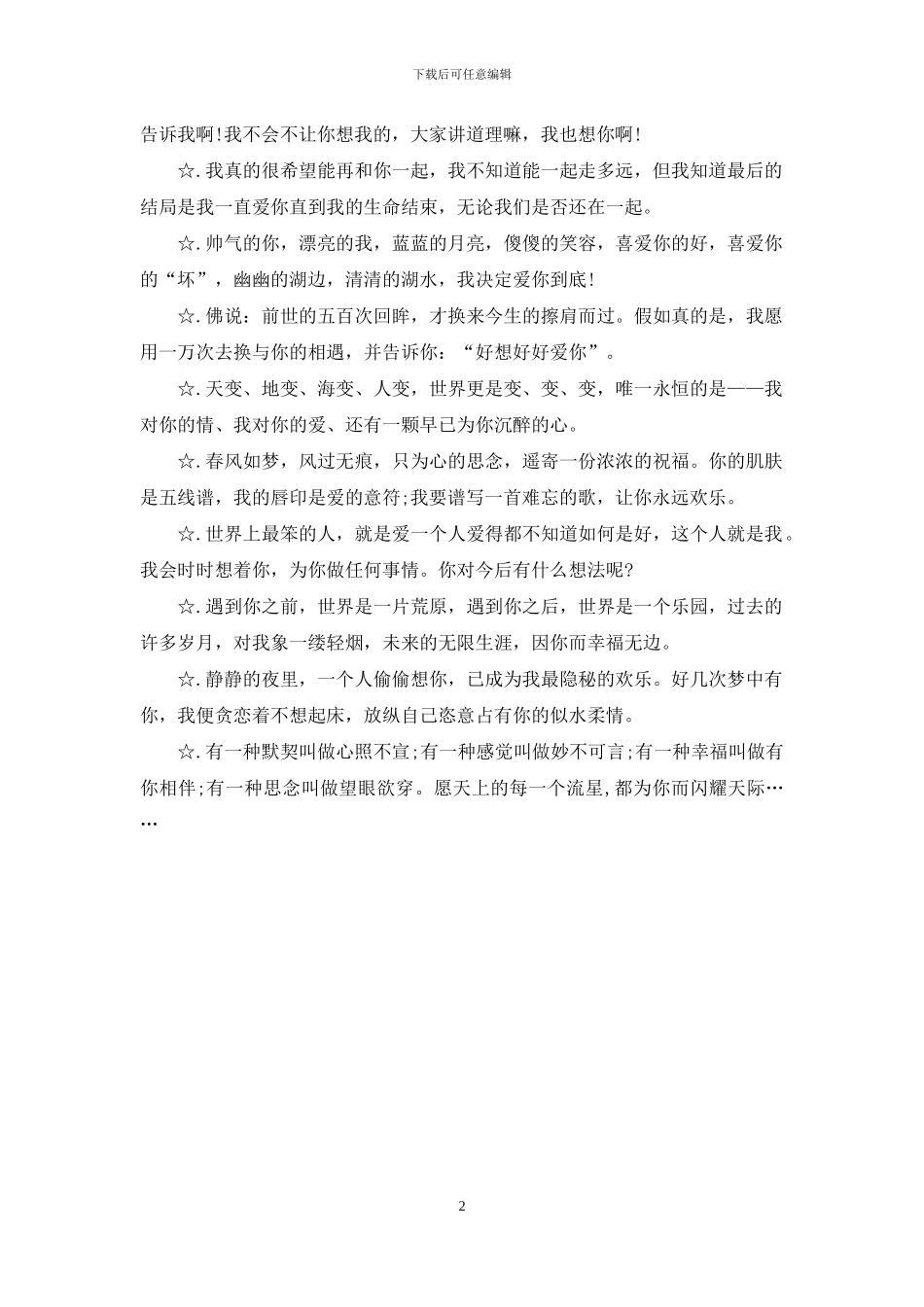 下载后可任意编辑

告诉我啊!我不会不让你想我的，大家讲道理嘛，我也想你啊!

☆.我真的很希望能再和你一起，我不知道能一起走多远，但我知道最后的结局是我一直爱你直到我的生命结束，无论我们是否还在一起。

☆.帅气的你，漂亮的我，蓝蓝的月亮，傻傻的笑容，喜爱你的好，喜爱你的“坏”，幽幽的湖边，清清的湖水，我决定爱你到底!

☆.佛说：前世的五百次回眸，才换来今生的擦肩而过。假如真的是，我愿用一万次去换与你的相遇，并告诉你：“好想好好爱你”。

☆.天变、地变、海变、人变，世界更是变、变、变，唯一永恒的是——我对你的情、我对你的爱、还有一颗早已为你沉醉的心。

☆.春风如梦，风过无痕，只为心的思念，遥寄一份浓浓的祝福。你的肌肤是五线谱，我的唇印是爱的意符;我要谱写一首难忘的歌，让你永远欢乐。

☆.世界上最笨的人，就是爱一个人爱得都不知道如何是好，这个人就是我。我会时时想着你，为你做任何事情。你对今后有什么想法呢?

☆.遇到你之前，世界是一片荒原，遇到你之后，世界是一个乐园，过去的许多岁月，对我象一缕轻烟，未来的无限生涯，因你而幸福无边。

☆.静静的夜里，一个人偷偷想你，已成为我最隐秘的欢乐。好几次梦中有你，我便贪恋着不想起床，放纵自己恣意占有你的似水柔情。

☆.有一种默契叫做心照不宣;有一种感觉叫做妙不可言;有一种幸福叫做有你相伴;有一种思念叫做望眼欲穿。愿天上的每一个流星,都为你而闪耀天际……

2